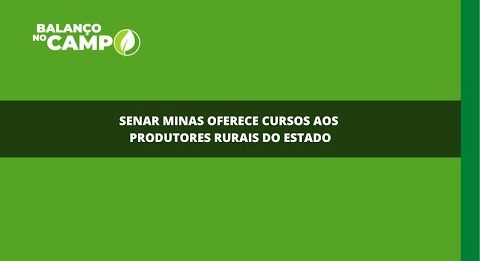 BALANÇO NO CAMPO

SENAR MINAS OFERECE CURSOS AOS PRODUTORES RURAIS DO ESTADO